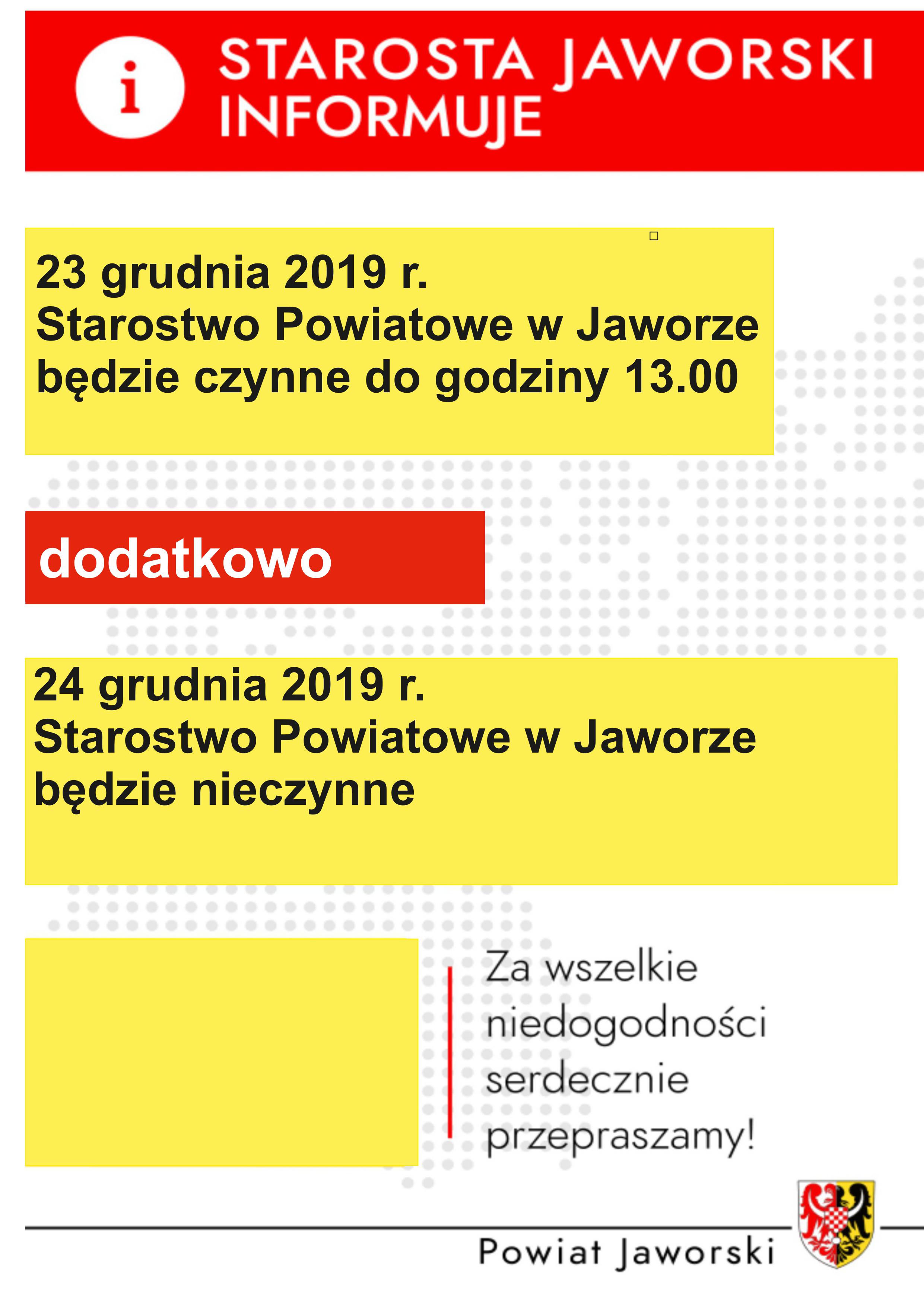 i STAROSTA JAWORSKI INFORMUJE

23 grudnia 2019 r.
Starostwo Powiatowe w Jaworze
będzie czynne do godziny 13.00

dodatkowo

24 grudnia 2019 r.
Starostwo Powiatowe w Jaworze
będzie nieczynne

Za wszelkie niedogodności serdecznie przepraszamy!

Powiat Jaworski